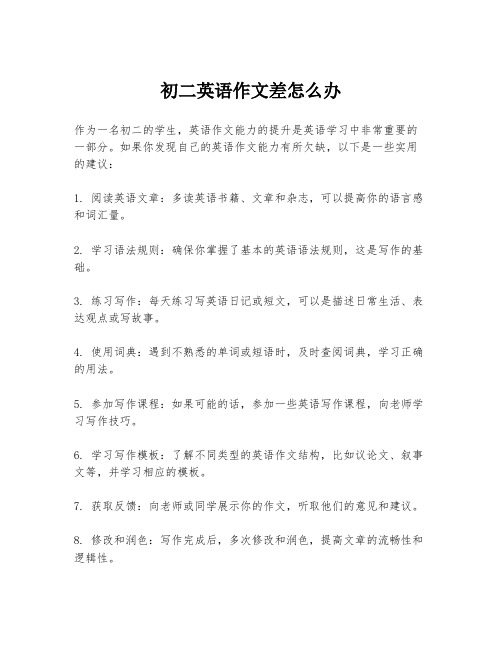 初二英语作文差怎么办

作为一名初二的学生，英语作文能力的提升是英语学习中非常重要的一部分。如果你发现自己的英语作文能力有所欠缺，以下是一些实用的建议：

1. 阅读英语文章：多读英语书籍、文章和杂志，可以提高你的语言感和词汇量。

2. 学习语法规则：确保你掌握了基本的英语语法规则，这是写作的基础。

3. 练习写作：每天练习写英语日记或短文，可以是描述日常生活、表达观点或写故事。

4. 使用词典：遇到不熟悉的单词或短语时，及时查阅词典，学习正确的用法。

5. 参加写作课程：如果可能的话，参加一些英语写作课程，向老师学习写作技巧。

6. 学习写作模板：了解不同类型的英语作文结构，比如议论文、叙事文等，并学习相应的模板。

7. 获取反馈：向老师或同学展示你的作文，听取他们的意见和建议。

8. 修改和润色：写作完成后，多次修改和润色，提高文章的流畅性和逻辑性。